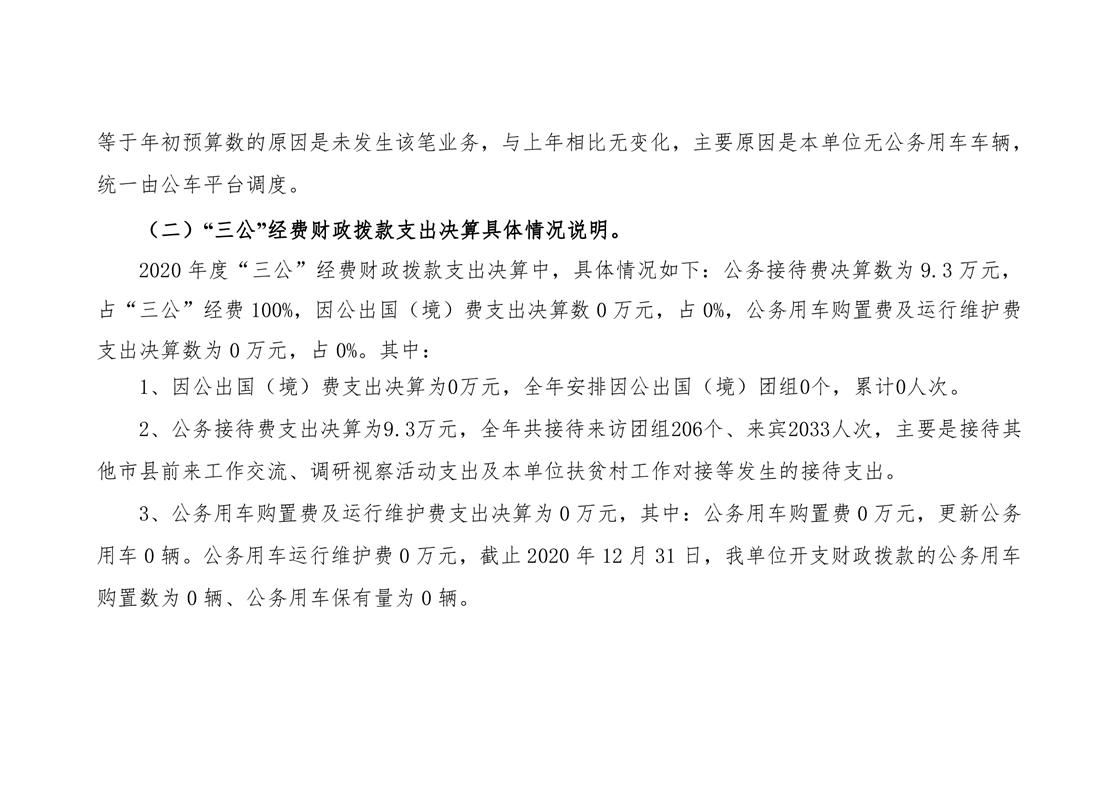 等于年初预算数的原因是未发生该笔业务，与上年相比无变化，主要原因是本单位无公务用车车辆，统一由公车平台调度。

（二）“三公”经费财政拨款支出决算具体情况说明。

2020年度“三公”经费财政拨款支出决算中，具体情况如下：公务接待费决算数为9.3万元，占“三公”经费100%，因公出国（境）费支出决算数0万元，占0%，公务用车购置费及运行维护费支出决算数为0万元，占0%。其中：

1、因公出国（境）费支出决算为0万元，全年安排因公出国（境）团组0个，累计0人次。

2、公务接待费支出决算为9.3万元，全年共接待来访团组206个、来宾2033人次，主要是接待其他市县前来工作交流、调研视察活动支出及本单位扶贫村工作对接等发生的接待支出。

3、公务用车购置费及运行维护费支出决算为0万元，其中：公务用车购置费0万元，更新公务用车0辆。公务用车运行维护费0万元，截止2020年12月31日，我单位开支财政拨款的公务用车购置数为0辆、公务用车保有量为0辆。